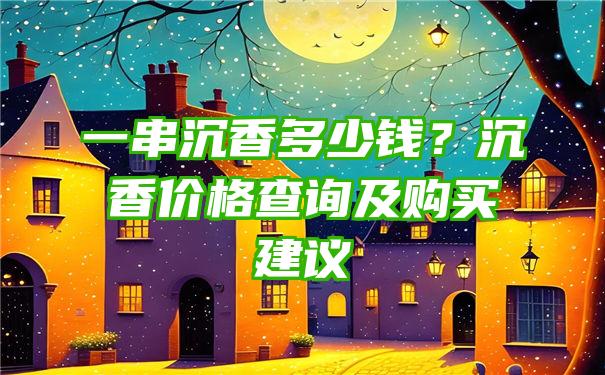 一串沉香多少钱？沉香价格查询及购买建议